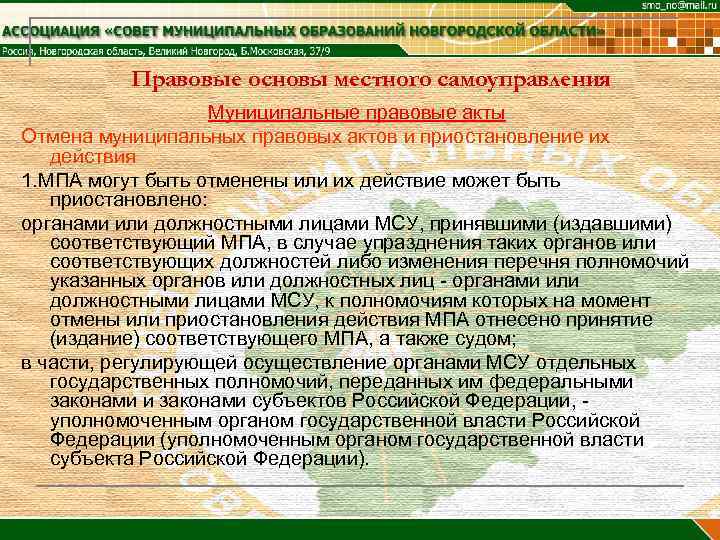 smo_no@mail.ru

АССОЦИАЦИЯ «СОВЕТ МУНИЦИПАЛЬНЫХ ОБРАЗОВАНИЙ НОВГОРОДСКОЙ ОБЛАСТИ»

Россия, Новгородская область, Великий Новгород, Б.Московская, 37/9

Правовые основы местного самоуправления

Муниципальные правовые акты

Отмена муниципальных правовых актов и приостановление их действия

1.МПА могут быть отменены или их действие может быть приостановлено:

органами или должностными лицами МСУ, принявшими (издавшими) соответствующий МПА, в случае упразднения таких органов или соответствующих должностей либо изменения перечня полномочий указанных органов или должностных лиц - органами или должностными лицами МСУ, к полномочиям которых на момент отмены или приостановления действия МПА отнесено принятие (издание) соответствующего МПА, а также судом;

в части, регулирующей осуществление органами МСУ отдельных государственных полномочий, переданных им федеральными законами и законами субъектов Российской Федерации, - уполномоченным органом государственной власти Российской Федерации (уполномоченным органом государственной власти субъекта Российской Федерации).